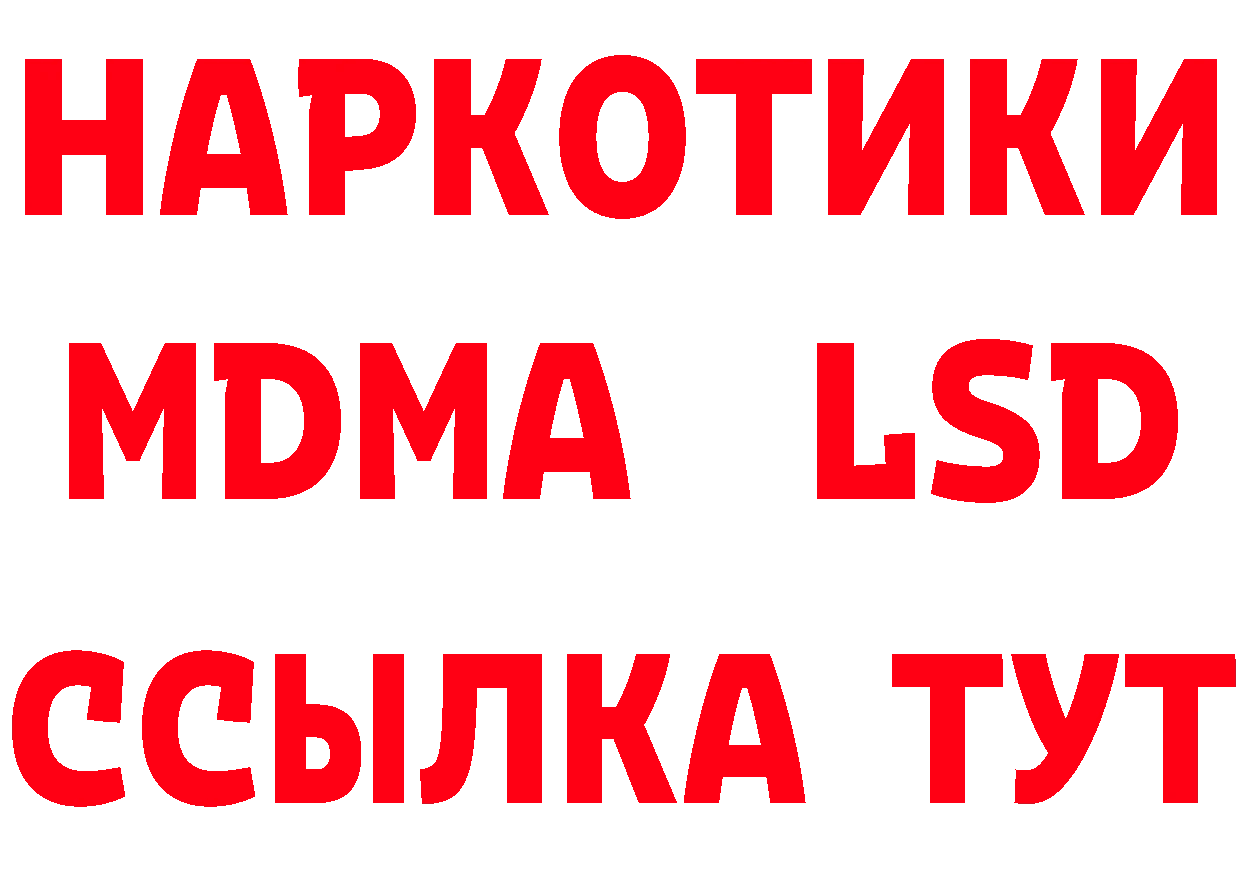 НАРКОТИКИ
MDMA LSD
ССЫЛКА ТУТ